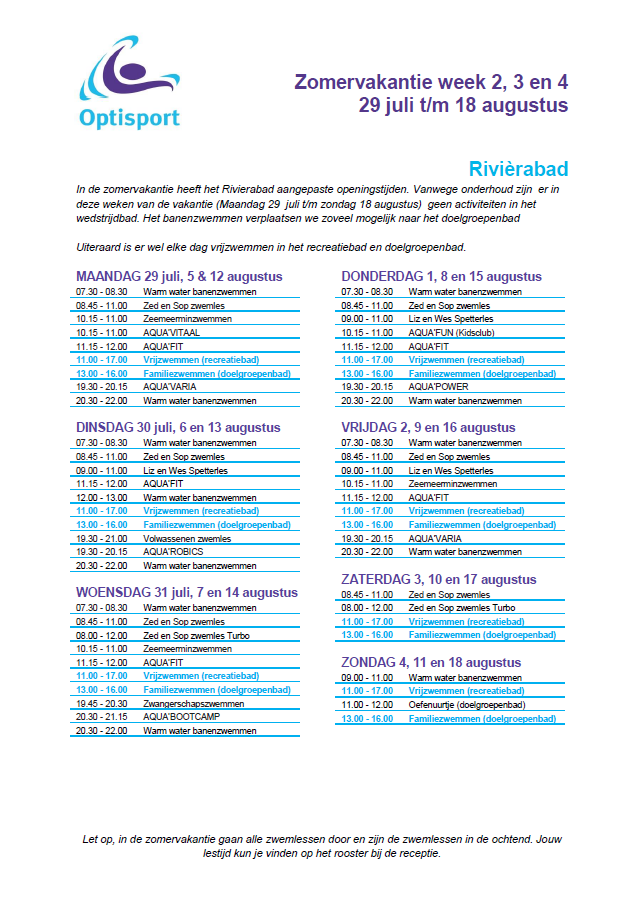 Optisport

Zomervakantie week 2, 3 en 4
29 juli t/m 18 augustus

Rivièrabad

In de zomervakantie heeft het Rivierabad aangepaste openingstijden. Vanwege onderhoud zijn er in deze weken van de vakantie (Maandag 29 juli t/m zondag 18 augustus) geen activiteiten in het wedstrijdbad. Het banenzwemmen verplaatsen we zoveel mogelijk naar het doelgroepenbad

Uiteraard is er wel elke dag vrijzwemmen in het recreatiebad en doelgroepenbad.

MAANDAG 29 juli, 5 & 12 augustus

| | |
|---|---|
| 07.30 - 08.30 | Warm water banenzwemmen |
| 08.45 - 11.00 | Zed en Sop zwemles |
| 10.15 - 11.00 | Zeemeerminzwemmen |
| 10.15 - 11.00 | AQUA'VITAAL |
| 11.15 - 12.00 | AQUA'FIT |
| 11.00 - 17.00 | Vrijzwemmen (recreatiebad) |
| 13.00 - 16.00 | Familiezwemmen (doelgroepenbad) |
| 19.30 - 20.15 | AQUA'VARIA |
| 20.30 - 22.00 | Warm water banenzwemmen |

DINSDAG 30 juli, 6 en 13 augustus

| | |
|---|---|
| 07.30 - 08.30 | Warm water banenzwemmen |
| 08.45 - 11.00 | Zed en Sop zwemles |
| 09.00 - 11.00 | Liz en Wes Spetterles |
| 11.15 - 12.00 | AQUA'FIT |
| 12.00 - 13.00 | Warm water banenzwemmen |
| 11.00 - 17.00 | Vrijzwemmen (recreatiebad) |
| 13.00 - 16.00 | Familiezwemmen (doelgroepenbad) |
| 19.30 - 21.00 | Volwassenen zwemles |
| 19.30 - 20.15 | AQUA'ROBICS |
| 20.30 - 22.00 | Warm water banenzwemmen |

WOENSDAG 31 juli, 7 en 14 augustus

| | |
|---|---|
| 07.30 - 08.30 | Warm water banenzwemmen |
| 08.45 - 11.00 | Zed en Sop zwemles |
| 08.00 - 12.00 | Zed en Sop zwemles Turbo |
| 10.15 - 11.00 | Zeemeerminzwemmen |
| 11.15 - 12.00 | AQUA'FIT |
| 11.00 - 17.00 | Vrijzwemmen (recreatiebad) |
| 13.00 - 16.00 | Familiezwemmen (doelgroepenbad) |
| 19.45 - 20.30 | Zwangerschapszwemmen |
| 20.30 - 21.15 | AQUA'BOOTCAMP |
| 20.30 - 22.00 | Warm water banenzwemmen |

DONDERDAG 1, 8 en 15 augustus

| | |
|---|---|
| 07.30 - 08.30 | Warm water banenzwemmen |
| 08.45 - 11.00 | Zed en Sop zwemles |
| 09.00 - 11.00 | Liz en Wes Spetterles |
| 10.15 - 11.00 | AQUA'FUN (Kidsclub) |
| 11.15 - 12.00 | AQUA'FIT |
| 11.00 - 17.00 | Vrijzwemmen (recreatiebad) |
| 13.00 - 16.00 | Familiezwemmen (doelgroepenbad) |
| 19.30 - 20.15 | AQUA'POWER |
| 20.30 - 22.00 | Warm water banenzwemmen |

VRIJDAG 2, 9 en 16 augustus

| | |
|---|---|
| 07.30 - 08.30 | Warm water banenzwemmen |
| 08.45 - 11.00 | Zed en Sop zwemles |
| 09.00 - 11.00 | Liz en Wes Spetterles |
| 10.15 - 11.00 | Zeemeerminzwemmen |
| 11.15 - 12.00 | AQUA'FIT |
| 11.00 - 17.00 | Vrijzwemmen (recreatiebad) |
| 13.00 - 16.00 | Familiezwemmen (doelgroepenbad) |
| 19.30 - 20.15 | AQUA'VARIA |
| 20.30 - 22.00 | Warm water banenzwemmen |

ZATERDAG 3, 10 en 17 augustus

| | |
|---|---|
| 08.45 - 11.00 | Zed en Sop zwemles |
| 08.00 - 12.00 | Zed en Sop zwemles Turbo |
| 11.00 - 17.00 | Vrijzwemmen (recreatiebad) |
| 13.00 - 16.00 | Familiezwemmen (doelgroepenbad) |

ZONDAG 4, 11 en 18 augustus

| | |
|---|---|
| 09.00 - 11.00 | Warm water banenzwemmen |
| 11.00 - 17.00 | Vrijzwemmen (recreatiebad) |
| 11.00 - 12.00 | Oefenuurtje (doelgroepenbad) |
| 13.00 - 16.00 | Familiezwemmen (doelgroepenbad) |

Let op, in de zomervakantie gaan alle zwemlessen door en zijn de zwemlessen in de ochtend. Jouw lestijd kun je vinden op het rooster bij de receptie.